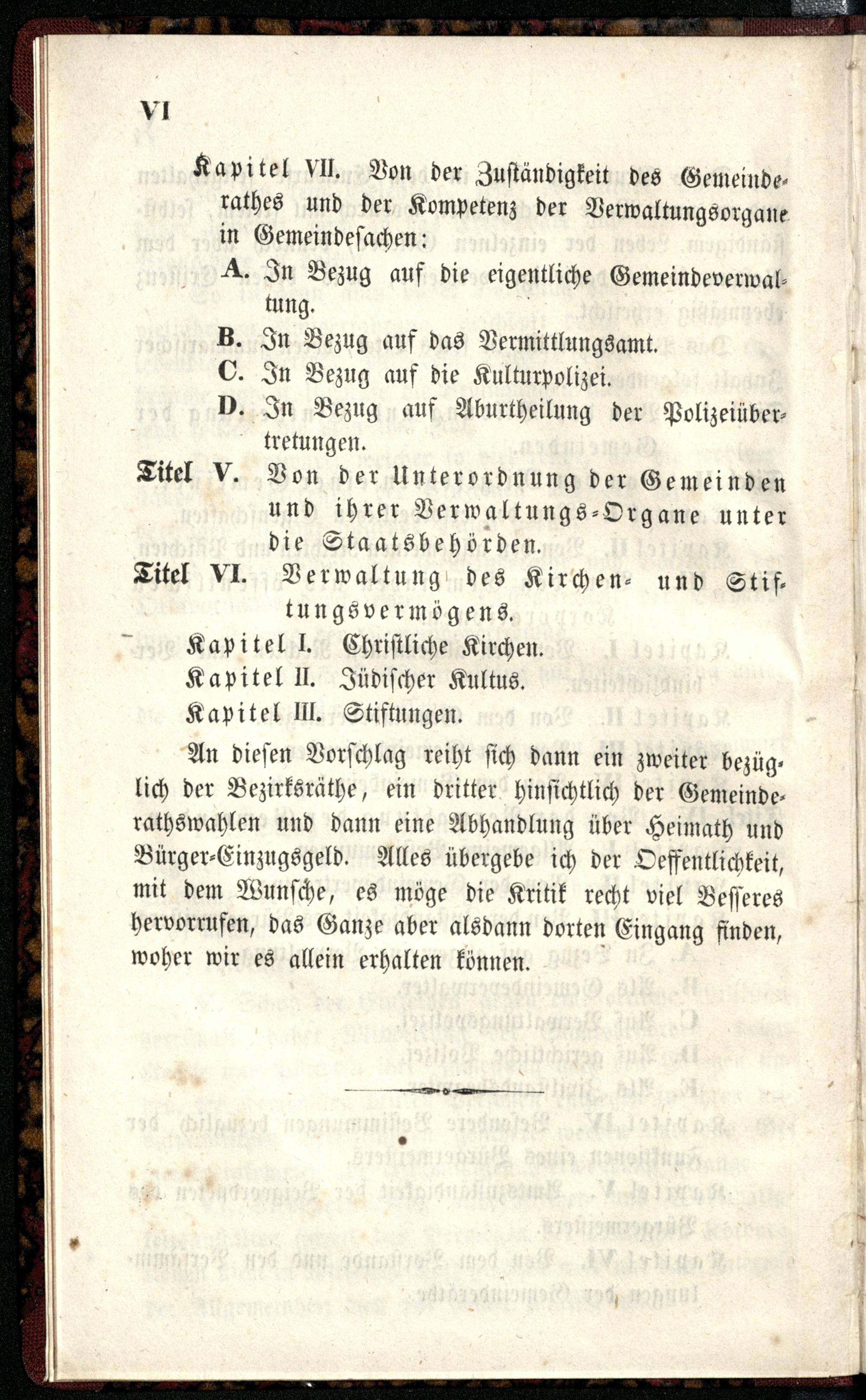 VI

Kapitel VII. Von der Zuständigkeit des Gemeinderathes und der Kompetenz der Verwaltungsorgane in Gemeindesachen:

A. In Bezug auf die eigentliche Gemeindeverwaltung.

B. In Bezug auf das Vermittlungsamt.

C. In Bezug auf die Kulturpolizei.

D. In Bezug auf Aburtheilung der Polizeiübertretungen.

Titel V. Von der Unterordnung der Gemeinden und ihrer Verwaltungs-Organe unter die Staatsbehörden.

Titel VI. Verwaltung des Kirchen- und Stiftungsvermögens.

Kapitel I. Christliche Kirchen.

Kapitel II. Jüdischer Kultus.

Kapitel III. Stiftungen.

An diesen Vorschlag reiht sich dann ein zweiter bezüglich der Bezirksräthe, ein dritter hinsichtlich der Gemeinderathswahlen und dann eine Abhandlung über Heimath und Bürger-Einzugsgeld. Alles übergebe ich der Oeffentlichkeit, mit dem Wunsche, es möge die Kritik recht viel Besseres hervorrufen, das Ganze aber alsdann dorten Eingang finden, woher wir es allein erhalten können.